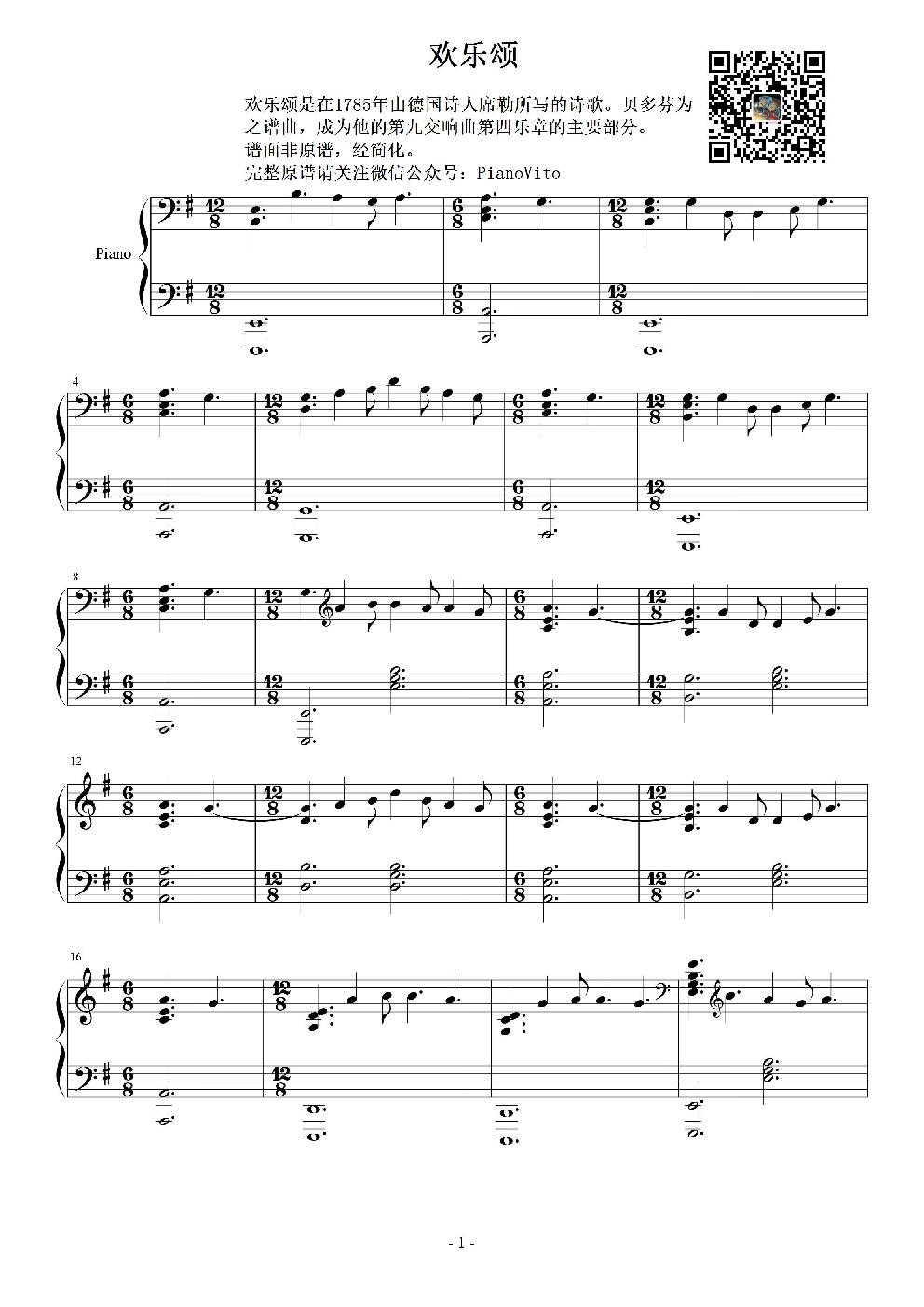 欢乐颂

欢乐颂是在1785年由德国诗人席勒所写的诗歌。贝多芬为之谱曲，成为他的第九交响曲第四乐章的主要部分。
谱面非原谱，经简化。
完整原谱请关注微信公众号：PianoVito

Piano

4

8

12

16

- 1 -